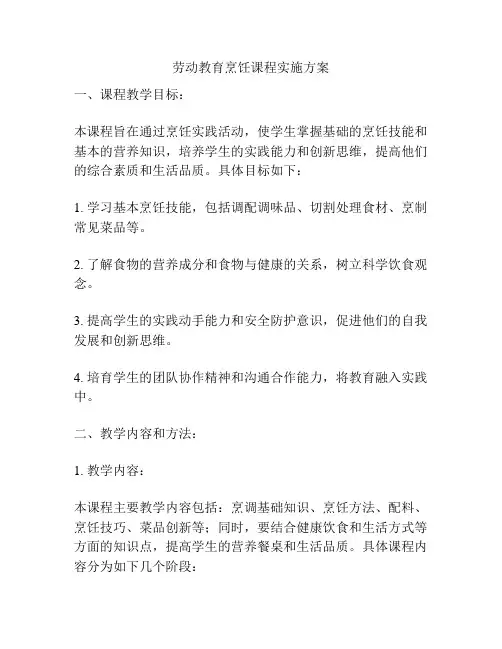 劳动教育烹饪课程实施方案

一、课程教学目标：

本课程旨在通过烹饪实践活动，使学生掌握基础的烹饪技能和基本的营养知识，培养学生的实践能力和创新思维，提高他们的综合素质和生活品质。具体目标如下：

1. 学习基本烹饪技能，包括调配调味品、切割处理食材、烹制常见菜品等。

2. 了解食物的营养成分和食物与健康的关系，树立科学饮食观念。

3. 提高学生的实践动手能力和安全防护意识，促进他们的自我发展和创新思维。

4. 培育学生的团队协作精神和沟通合作能力，将教育融入实践中。

二、教学内容和方法：

1. 教学内容：

本课程主要教学内容包括：烹调基础知识、烹饪方法、配料、烹饪技巧、菜品创新等；同时，要结合健康饮食和生活方式等方面的知识点，提高学生的营养餐桌和生活品质。具体课程内容分为如下几个阶段：